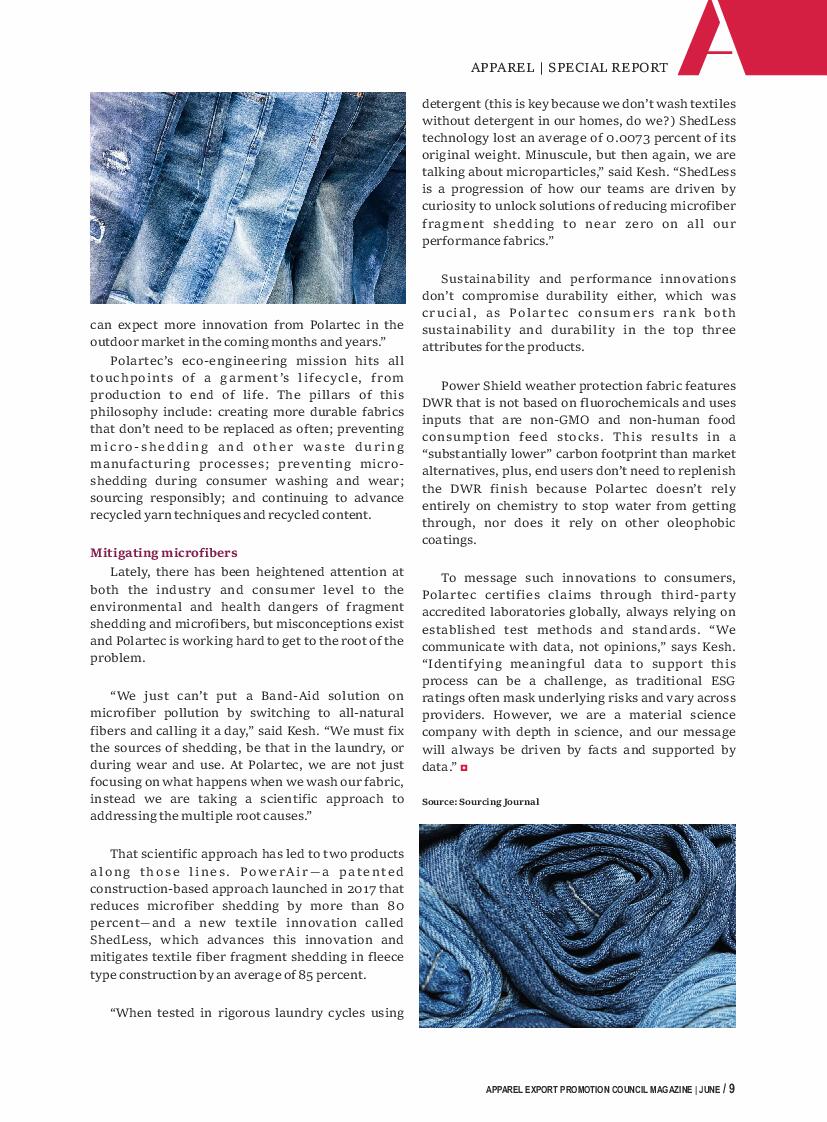 APPAREL | SPECIAL REPORT

can expect more innovation from Polartec in the outdoor market in the coming months and years."

Polartec's eco-engineering mission hits all touchpoints of a garment's lifecycle, from production to end of life. The pillars of this philosophy include: creating more durable fabrics that don't need to be replaced as often; preventing micro-shedding and other waste during manufacturing processes; preventing micro-shedding during consumer washing and wear; sourcing responsibly; and continuing to advance recycled yarn techniques and recycled content.

Mitigating microfibers

Lately, there has been heightened attention at both the industry and consumer level to the environmental and health dangers of fragment shedding and microfibers, but misconceptions exist and Polartec is working hard to get to the root of the problem.

"We just can't put a Band-Aid solution on microfiber pollution by switching to all-natural fibers and calling it a day," said Kesh. "We must fix the sources of shedding, be that in the laundry, or during wear and use. At Polartec, we are not just focusing on what happens when we wash our fabric, instead we are taking a scientific approach to addressing the multiple root causes."

That scientific approach has led to two products along those lines. PowerAir—a patented construction-based approach launched in 2017 that reduces microfiber shedding by more than 80 percent—and a new textile innovation called ShedLess, which advances this innovation and mitigates textile fiber fragment shedding in fleece type construction by an average of 85 percent.

"When tested in rigorous laundry cycles using detergent (this is key because we don't wash textiles without detergent in our homes, do we?) ShedLess technology lost an average of 0.0073 percent of its original weight. Minuscule, but then again, we are talking about microparticles," said Kesh. "ShedLess is a progression of how our teams are driven by curiosity to unlock solutions of reducing microfiber fragment shedding to near zero on all our performance fabrics."

Sustainability and performance innovations don't compromise durability either, which was crucial, as Polartec consumers rank both sustainability and durability in the top three attributes for the products.

Power Shield weather protection fabric features DWR that is not based on fluorochemicals and uses inputs that are non-GMO and non-human food consumption feed stocks. This results in a "substantially lower" carbon footprint than market alternatives, plus, end users don't need to replenish the DWR finish because Polartec doesn't rely entirely on chemistry to stop water from getting through, nor does it rely on other oleophobic coatings.

To message such innovations to consumers, Polartec certifies claims through third-party accredited laboratories globally, always relying on established test methods and standards. "We communicate with data, not opinions," says Kesh. "Identifying meaningful data to support this process can be a challenge, as traditional ESG ratings often mask underlying risks and vary across providers. However, we are a material science company with depth in science, and our message will always be driven by facts and supported by data."

Source: Sourcing Journal

APPAREL EXPORT PROMOTION COUNCIL MAGAZINE | JUNE / 9